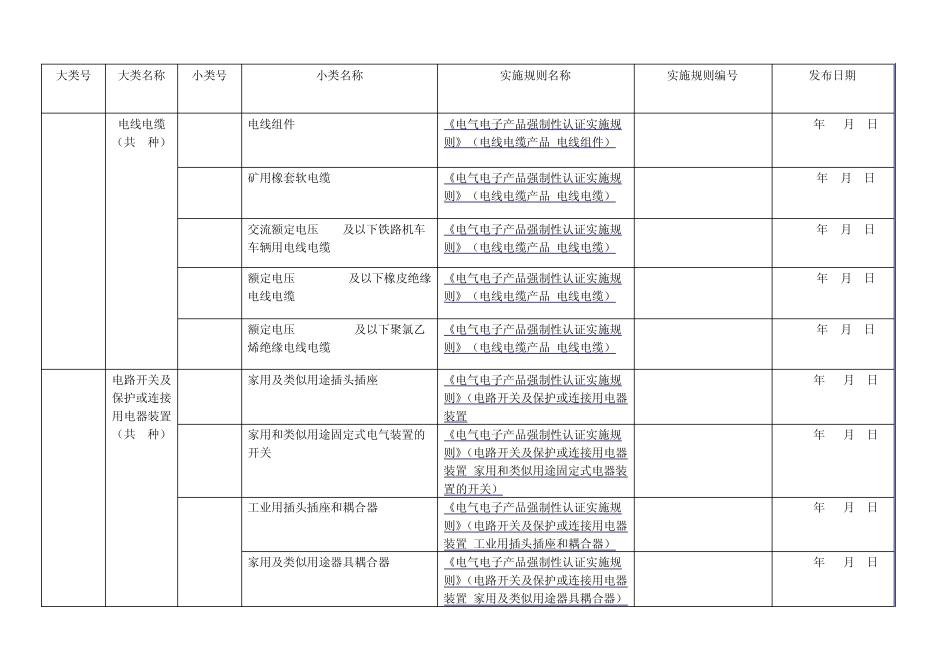 | 大类号 | 大类名称 | 小类号 | 小类名称 | 实施规则名称 | 实施规则编号 | 发布日期 |
|---|---|---|---|---|---|---|
| | 电线电缆（共　种） | | 电线组件 | 《电气电子产品强制性认证实施规则》（电线电缆产品 电线组件） | | 年　月　日 |
| | | | 矿用橡套软电缆 | 《电气电子产品强制性认证实施规则》（电线电缆产品 电线电缆） | | 年　月　日 |
| | | | 交流额定电压　　及以下铁路机车车辆用电线电缆 | 《电气电子产品强制性认证实施规则》（电线电缆产品 电线电缆） | | 年　月　日 |
| | | | 额定电压　　　及以下橡皮绝缘电线电缆 | 《电气电子产品强制性认证实施规则》（电线电缆产品 电线电缆） | | 年　月　日 |
| | | | 额定电压　　　及以下聚氯乙烯绝缘电线电缆 | 《电气电子产品强制性认证实施规则》（电线电缆产品 电线电缆） | | 年　月　日 |
| | 电路开关及保护或连接用电器装置（共　种） | | 家用及类似用途插头插座 | 《电气电子产品强制性认证实施规则》（电路开关及保护或连接用电器装置 | | 年　月　日 |
| | | | 家用和类似用途固定式电气装置的开关 | 《电气电子产品强制性认证实施规则》（电路开关及保护或连接用电器装置 家用和类似用途固定式电器装置的开关） | | 年　月　日 |
| | | | 工业用插头插座和耦合器 | 《电气电子产品强制性认证实施规则》（电路开关及保护或连接用电器装置 工业用插头插座和耦合器） | | 年　月　日 |
| | | | 家用及类似用途器具耦合器 | 《电气电子产品强制性认证实施规则》（电路开关及保护或连接用电器装置 家用及类似用途器具耦合器） | | 年　月　日 |